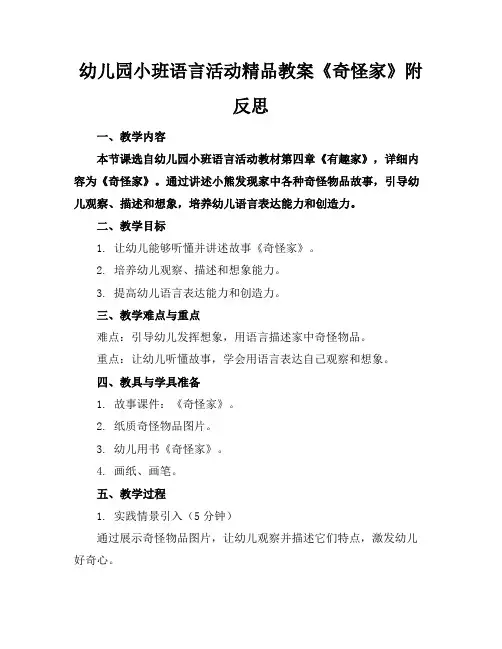 幼儿园小班语言活动精品教案《奇怪家》附反思

一、教学内容

本节课选自幼儿园小班语言活动教材第四章《有趣家》，详细内容为《奇怪家》。通过讲述小熊发现家中各种奇怪物品故事，引导幼儿观察、描述和想象，培养幼儿语言表达能力和创造力。

二、教学目标

1. 让幼儿能够听懂并讲述故事《奇怪家》。

2. 培养幼儿观察、描述和想象能力。

3. 提高幼儿语言表达能力和创造力。

三、教学难点与重点

难点：引导幼儿发挥想象，用语言描述家中奇怪物品。

重点：让幼儿听懂故事，学会用语言表达自己观察和想象。

四、教具与学具准备

1. 故事课件：《奇怪家》。

2. 纸质奇怪物品图片。

3. 幼儿用书《奇怪家》。

4. 画纸、画笔。

五、教学过程

1. 实践情景引入（5 分钟）

通过展示奇怪物品图片，让幼儿观察并描述它们特点，激发幼儿好奇心。